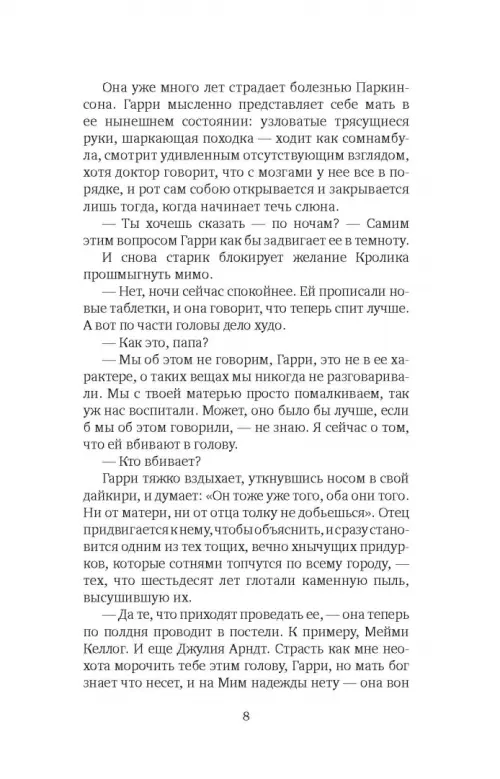 Она уже много лет страдает болезнью Паркинсона. Гарри мысленно представляет себе мать в ее нынешнем состоянии: узловатые трясущиеся руки, шаркающая походка — ходит как сомнамбула, смотрит удивленным отсутствующим взглядом, хотя доктор говорит, что с мозгами у нее все в порядке, и рот сам собою открывается и закрывается лишь тогда, когда начинает течь слюна.

— Ты хочешь сказать — по ночам? — Самим этим вопросом Гарри как бы задвигает ее в темноту. И снова старик блокирует желание Кролика прошмыгнуть мимо.

— Нет, ночи сейчас спокойнее. Ей прописали новые таблетки, и она говорит, что теперь спит лучше. А вот по части головы дело худо.

— Как это, папа?

— Мы об этом не говорим, Гарри, это не в ее характере, о таких вещах мы никогда не разговаривали. Мы с твоей матерью просто помалкиваем, так уж нас воспитали. Может, оно было бы лучше, если б мы об этом говорили, — не знаю. Я сейчас о том, что ей вбивают в голову.

— Кто вбивает?

Гарри тяжко вздыхает, уткнувшись носом в свой дайкири, и думает: «Он тоже уже того, оба они того. Ни от матери, ни от отца толку не добьешься». Отец придвигается к нему, чтобы объяснить, и сразу становится одним из тех тощих, вечно хнычущих придурков, которые сотнями топчутся по всему городу, — тех, что шестьдесят лет глотали каменную пыль, высушившую их.

— Да те, что приходят проведать ее, — она теперь по полдня проводит в постели. К примеру, Мейми Келлог. И еще Джулия Арндт. Страсть как мне неохота морочить тебе этим голову, Гарри, но мать бог знает что несет, и на Мим надежды нету — она вон

8